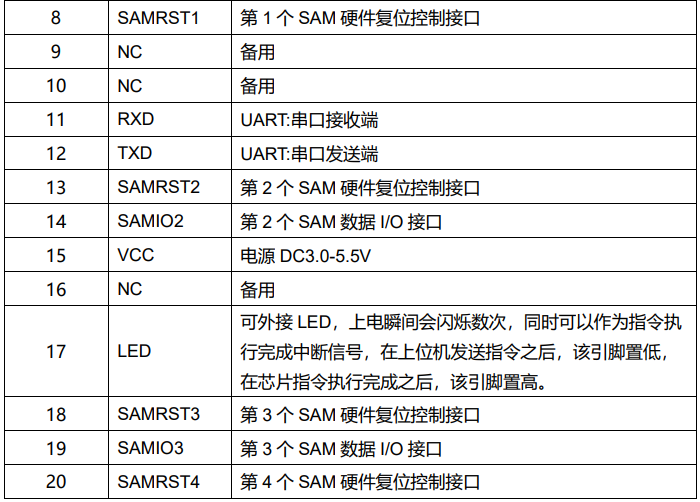 | 8 | SAMRST1 | 第1个SAM硬件复位控制接口 |
|---|---|---|
| 9 | NC | 备用 |
| 10 | NC | 备用 |
| 11 | RXD | UART:串口接收端 |
| 12 | TXD | UART:串口发送端 |
| 13 | SAMRST2 | 第2个SAM硬件复位控制接口 |
| 14 | SAMIO2 | 第2个SAM数据I/O接口 |
| 15 | VCC | 电源DC3.0-5.5V |
| 16 | NC | 备用 |
| 17 | LED | 可外接LED，上电瞬间会闪烁数次，同时可以作为指令执行完成中断信号，在上位机发送指令之后，该引脚置低，在芯片指令执行完成之后，该引脚置高。 |
| 18 | SAMRST3 | 第3个SAM硬件复位控制接口 |
| 19 | SAMIO3 | 第3个SAM数据I/O接口 |
| 20 | SAMRST4 | 第4个SAM硬件复位控制接口 |